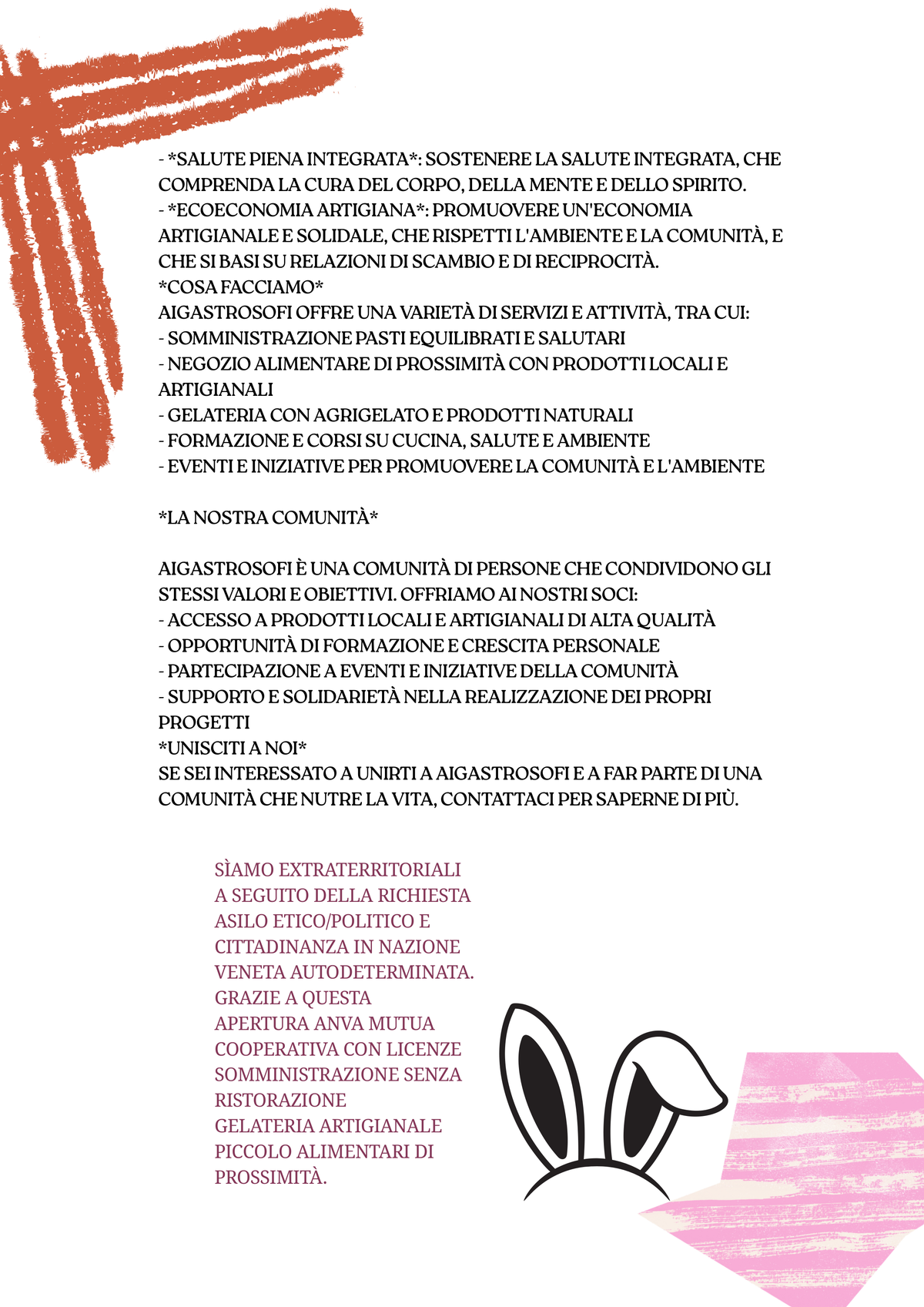 - *SALUTE PIENA INTEGRATA*: SOSTENERE LA SALUTE INTEGRATA, CHE COMPRENDA LA CURA DEL CORPO, DELLA MENTE E DELLO SPIRITO.
- *ECOECONOMIA ARTIGIANA*: PROMUOVERE UN'ECONOMIA ARTIGIANALE E SOLIDALE, CHE RISPETTI L'AMBIENTE E LA COMUNITÀ, E CHE SI BASI SU RELAZIONI DI SCAMBIO E DI RECIPROCITÀ.
*COSA FACCIAMO*
AIGASTROSOFI OFFRE UNA VARIETÀ DI SERVIZI E ATTIVITÀ, TRA CUI:
- SOMMINISTRAZIONE PASTI EQUILIBRATI E SALUTARI
- NEGOZIO ALIMENTARE DI PROSSIMITÀ CON PRODOTTI LOCALI E ARTIGIANALI
- GELATERIA CON AGRIGELATO E PRODOTTI NATURALI
- FORMAZIONE E CORSI SU CUCINA, SALUTE E AMBIENTE
- EVENTI E INIZIATIVE PER PROMUOVERE LA COMUNITÀ E L'AMBIENTE

*LA NOSTRA COMUNITÀ*

AIGASTROSOFI È UNA COMUNITÀ DI PERSONE CHE CONDIVIDONO GLI STESSI VALORI E OBIETTIVI. OFFRIAMO AI NOSTRI SOCI:
- ACCESSO A PRODOTTI LOCALI E ARTIGIANALI DI ALTA QUALITÀ
- OPPORTUNITÀ DI FORMAZIONE E CRESCITA PERSONALE
- PARTECIPAZIONE A EVENTI E INIZIATIVE DELLA COMUNITÀ
- SUPPORTO E SOLIDARIETÀ NELLA REALIZZAZIONE DEI PROPRI PROGETTI
*UNISCITI A NOI*
SE SEI INTERESSATO A UNIRTI A AIGASTROSOFI E A FAR PARTE DI UNA COMUNITÀ CHE NUTRE LA VITA, CONTATTACI PER SAPERNE DI PIÙ.

SÌAMO EXTRATERRITORIALI
A SEGUITO DELLA RICHIESTA
ASILO ETICO/POLITICO E
CITTADINANZA IN NAZIONE
VENETA AUTODETERMINATA.
GRAZIE A QUESTA
APERTURA ANVA MUTUA
COOPERATIVA CON LICENZE
SOMMINISTRAZIONE SENZA
RISTORAZIONE
GELATERIA ARTIGIANALE
PICCOLO ALIMENTARI DI
PROSSIMITÀ.